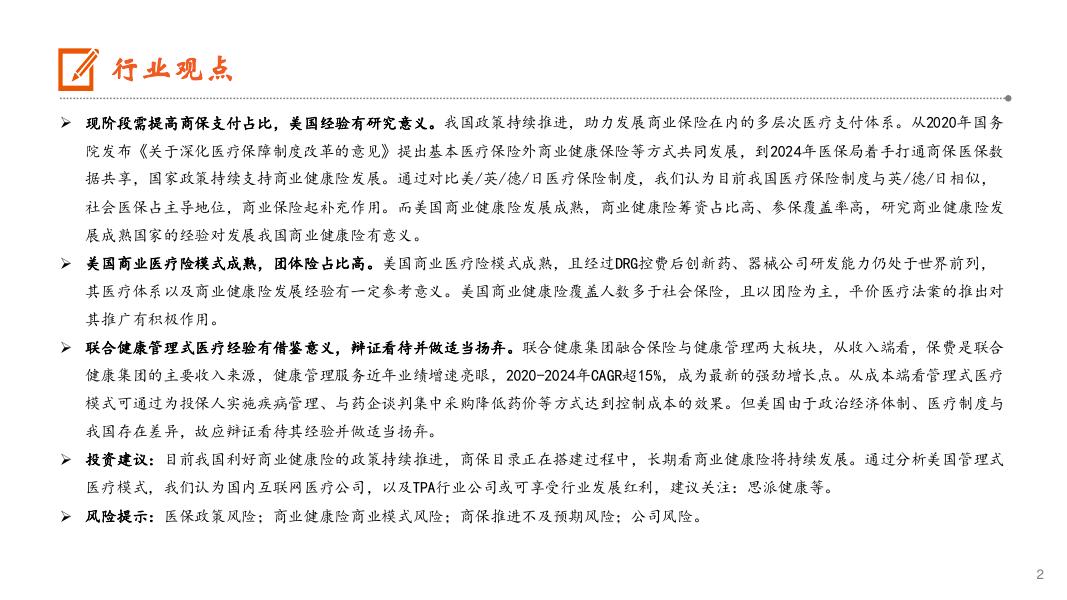 行业观点

➢ 现阶段需提高商保支付占比，美国经验有研究意义。我国政策持续推进，助力发展商业保险在内的多层次医疗支付体系。从2020年国务院发布《关于深化医疗保障制度改革的意见》提出基本医疗保险外商业健康保险等方式共同发展，到2024年医保局着手打通商保医保数据共享，国家政策持续支持商业健康险发展。通过对比美/英/德/日医疗保险制度，我们认为目前我国医疗保险制度与英/德/日相似，社会医保占主导地位，商业保险起补充作用。而美国商业健康险发展成熟，商业健康险筹资占比高、参保覆盖率高，研究商业健康险发展成熟国家的经验对发展我国商业健康险有意义。

➢ 美国商业医疗险模式成熟，团体险占比高。美国商业医疗险模式成熟，且经过DRG控费后创新药、器械公司研发能力仍处于世界前列，其医疗体系以及商业健康险发展经验有一定参考意义。美国商业健康险覆盖人数多于社会保险，且以团险为主，平价医疗法案的推出对其推广有积极作用。

➢ 联合健康管理式医疗经验有借鉴意义，辩证看待并做适当扬弃。联合健康集团融合保险与健康管理两大板块，从收入端看，保费是联合健康集团的主要收入来源，健康管理服务近年业绩增速亮眼，2020-2024年CAGR超15%，成为最新的强劲增长点。从成本端看管理式医疗模式可通过为投保人实施疾病管理、与药企谈判集中采购降低药价等方式达到控制成本的效果。但美国由于政治经济体制、医疗制度与我国存在差异，故应辩证看待其经验并做适当扬弃。

➢ 投资建议：目前我国利好商业健康险的政策持续推进，商保目录正在搭建过程中，长期看商业健康险将持续发展。通过分析美国管理式医疗模式，我们认为国内互联网医疗公司，以及TPA行业公司或可享受行业发展红利，建议关注：思派健康等。

➢ 风险提示：医保政策风险；商业健康险商业模式风险；商保推进不及预期风险；公司风险。

2